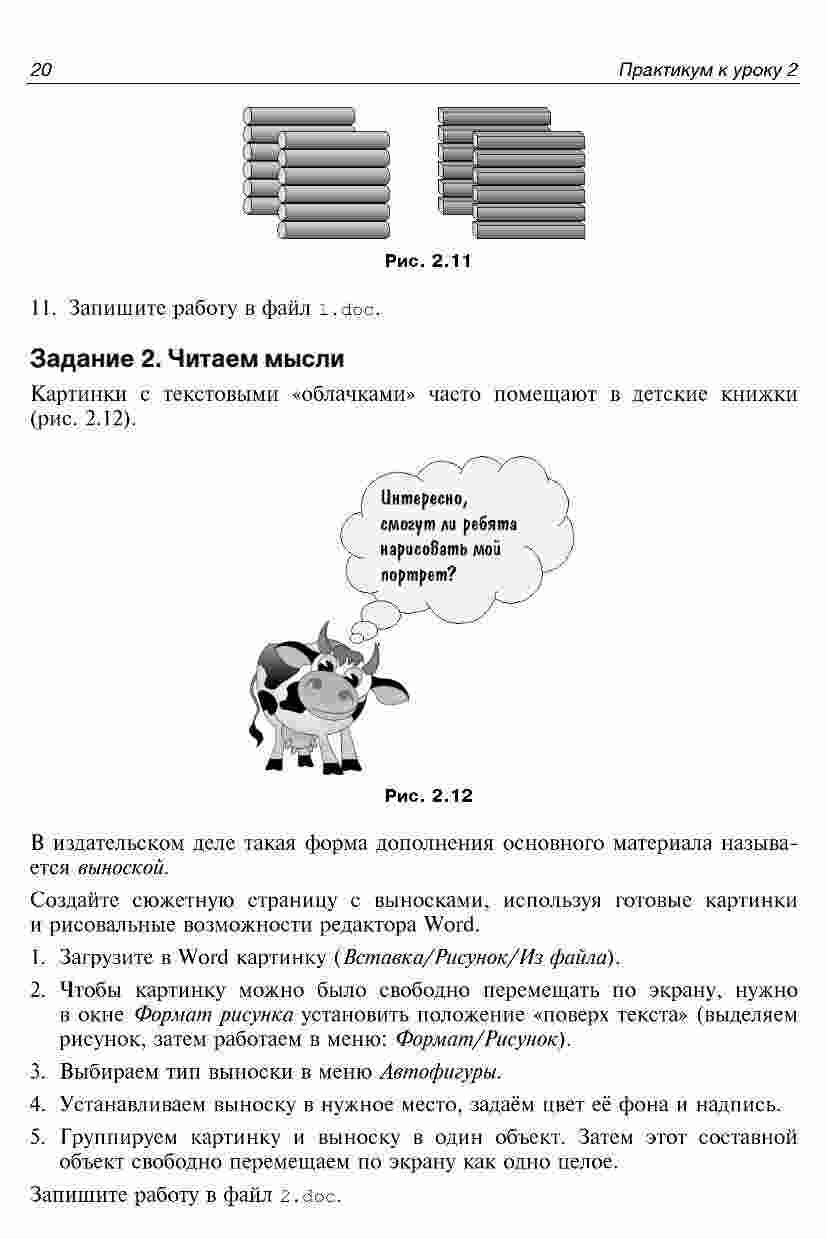 20 Практикум к уроку 2

Рис. 2.11

11. Запишите работу в файл 1.doc.

Задание 2. Читаем мысли

Картинки с текстовыми «облачками» часто помещают в детские книжки (рис. 2.12).

Интересно, смогут ли ребята нарисовать мой портрет?

Рис. 2.12

В издательском деле такая форма дополнения основного материала называется выноской.

Создайте сюжетную страницу с выносками, используя готовые картинки и рисовальные возможности редактора Word.

1. Загрузите в Word картинку (Вставка/Рисунок/Из файла).

2. Чтобы картинку можно было свободно перемещать по экрану, нужно в окне Формат рисунка установить положение «поверх текста» (выделяем рисунок, затем работаем в меню: Формат/Рисунок).

3. Выбираем тип выноски в меню Автофигуры.

4. Устанавливаем выноску в нужное место, задаём цвет её фона и надпись.

5. Группируем картинку и выноску в один объект. Затем этот составной объект свободно перемещаем по экрану как одно целое.

Запишите работу в файл 2.doc.